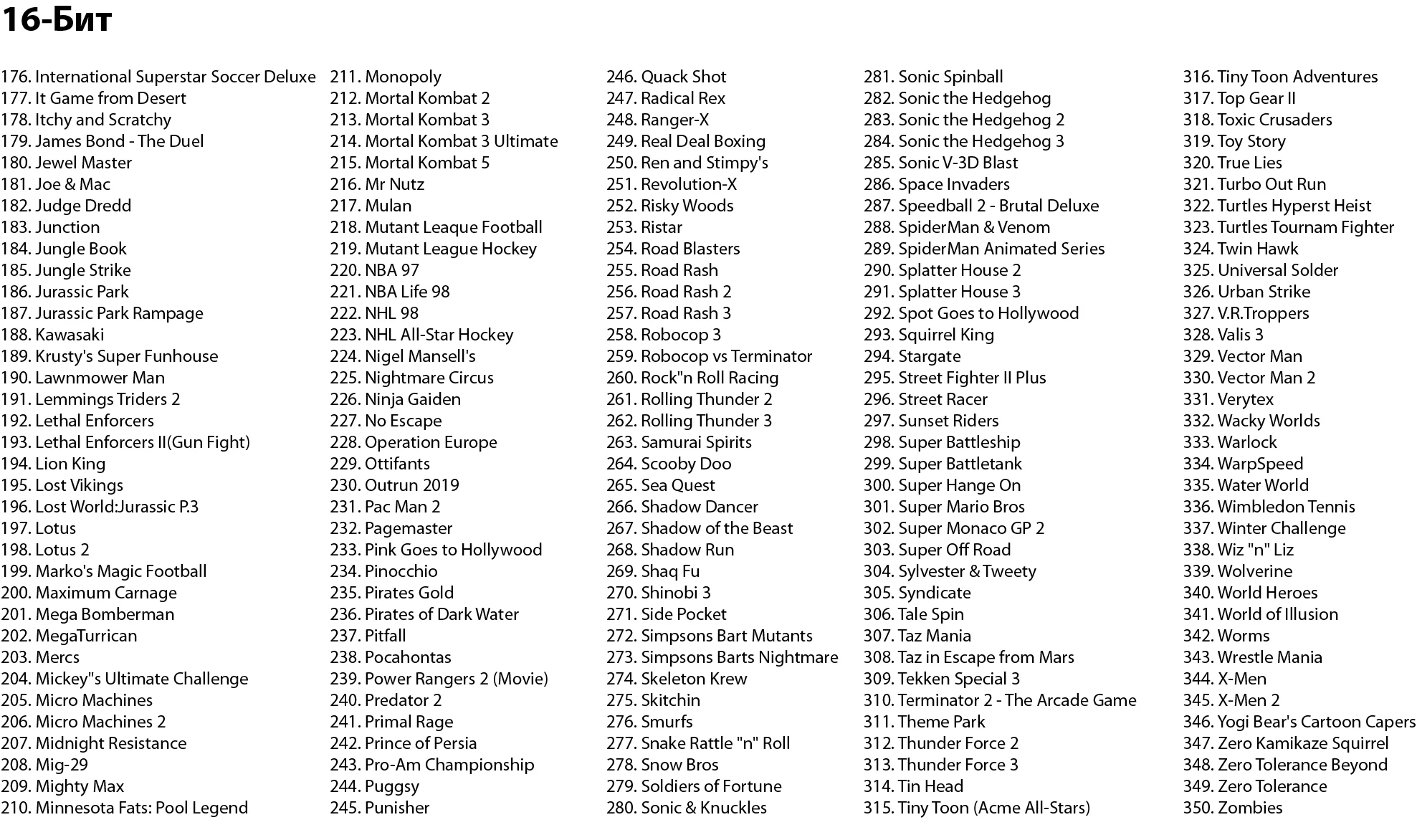 16-Бит

176. International Superstar Soccer Deluxe
177. It Game from Desert
178. Itchy and Scratchy
179. James Bond - The Duel
180. Jewel Master
181. Joe & Mac
182. Judge Dredd
183. Junction
184. Jungle Book
185. Jungle Strike
186. Jurassic Park
187. Jurassic Park Rampage
188. Kawasaki
189. Krusty's Super Funhouse
190. Lawnmower Man
191. Lemmings Triders 2
192. Lethal Enforcers
193. Lethal Enforcers II(Gun Fight)
194. Lion King
195. Lost Vikings
196. Lost World:Jurassic P.3
197. Lotus
198. Lotus 2
199. Marko's Magic Football
200. Maximum Carnage
201. Mega Bomberman
202. MegaTurrican
203. Mercs
204. Mickey"s Ultimate Challenge
205. Micro Machines
206. Micro Machines 2
207. Midnight Resistance
208. Mig-29
209. Mighty Max
210. Minnesota Fats: Pool Legend

211. Monopoly
212. Mortal Kombat 2
213. Mortal Kombat 3
214. Mortal Kombat 3 Ultimate
215. Mortal Kombat 5
216. Mr Nutz
217. Mulan
218. Mutant Leaque Football
219. Mutant League Hockey
220. NBA 97
221. NBA Life 98
222. NHL 98
223. NHL All-Star Hockey
224. Nigel Mansell's
225. Nightmare Circus
226. Ninja Gaiden
227. No Escape
228. Operation Europe
229. Ottifants
230. Outrun 2019
231. Pac Man 2
232. Pagemaster
233. Pink Goes to Hollywood
234. Pinocchio
235. Pirates Gold
236. Pirates of Dark Water
237. Pitfall
238. Pocahontas
239. Power Rangers 2 (Movie)
240. Predator 2
241. Primal Rage
242. Prince of Persia
243. Pro-Am Championship
244. Puggsy
245. Punisher

246. Quack Shot
247. Radical Rex
248. Ranger-X
249. Real Deal Boxing
250. Ren and Stimpy's
251. Revolution-X
252. Risky Woods
253. Ristar
254. Road Blasters
255. Road Rash
256. Road Rash 2
257. Road Rash 3
258. Robocop 3
259. Robocop vs Terminator
260. Rock"n Roll Racing
261. Rolling Thunder 2
262. Rolling Thunder 3
263. Samurai Spirits
264. Scooby Doo
265. Sea Quest
266. Shadow Dancer
267. Shadow of the Beast
268. Shadow Run
269. Shaq Fu
270. Shinobi 3
271. Side Pocket
272. Simpsons Bart Mutants
273. Simpsons Barts Nightmare
274. Skeleton Krew
275. Skitchin
276. Smurfs
277. Snake Rattle "n" Roll
278. Snow Bros
279. Soldiers of Fortune
280. Sonic & Knuckles

281. Sonic Spinball
282. Sonic the Hedgehog
283. Sonic the Hedgehog 2
284. Sonic the Hedgehog 3
285. Sonic V-3D Blast
286. Space Invaders
287. Speedball 2 - Brutal Deluxe
288. SpiderMan & Venom
289. SpiderMan Animated Series
290. Splatter House 2
291. Splatter House 3
292. Spot Goes to Hollywood
293. Squirrel King
294. Stargate
295. Street Fighter II Plus
296. Street Racer
297. Sunset Riders
298. Super Battleship
299. Super Battletank
300. Super Hange On
301. Super Mario Bros
302. Super Monaco GP 2
303. Super Off Road
304. Sylvester & Tweety
305. Syndicate
306. Tale Spin
307. Taz Mania
308. Taz in Escape from Mars
309. Tekken Special 3
310. Terminator 2 - The Arcade Game
311. Theme Park
312. Thunder Force 2
313. Thunder Force 3
314. Tin Head
315. Tiny Toon (Acme All-Stars)

316. Tiny Toon Adventures
317. Top Gear II
318. Toxic Crusaders
319. Toy Story
320. True Lies
321. Turbo Out Run
322. Turtles Hyperst Heist
323. Turtles Tournam Fighter
324. Twin Hawk
325. Universal Solder
326. Urban Strike
327. V.R.Troppers
328. Valis 3
329. Vector Man
330. Vector Man 2
331. Verytex
332. Wacky Worlds
333. Warlock
334. WarpSpeed
335. Water World
336. Wimbledon Tennis
337. Winter Challenge
338. Wiz "n" Liz
339. Wolverine
340. World Heroes
341. World of Illusion
342. Worms
343. Wrestle Mania
344. X-Men
345. X-Men 2
346. Yogi Bear's Cartoon Capers
347. Zero Kamikaze Squirrel
348. Zero Tolerance Beyond
349. Zero Tolerance
350. Zombies